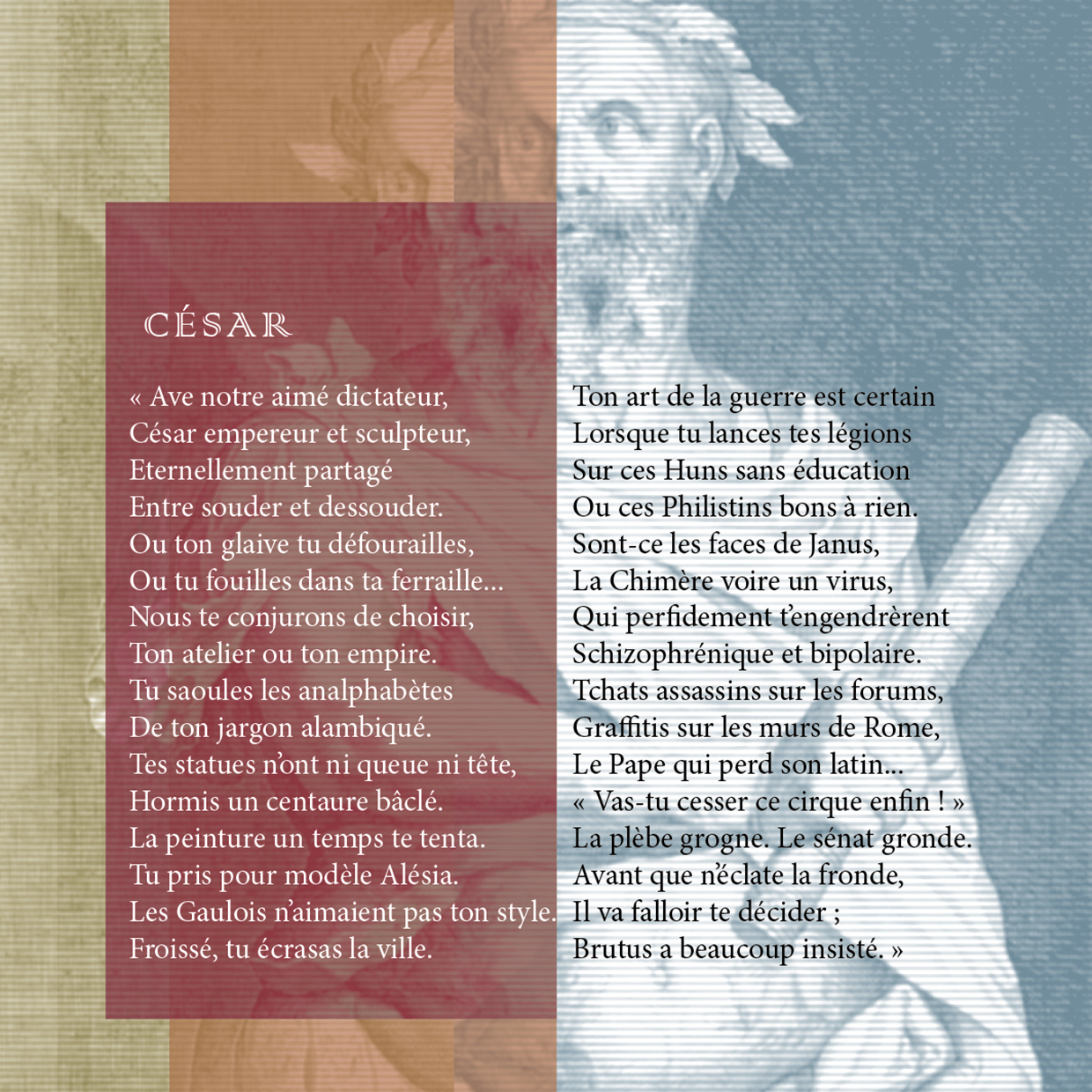 CÉSAR

« Ave notre aimé dictateur,
César empereur et sculpteur,
Eternellement partagé
Entre souder et dessouder.
Ou ton glaive tu défourailles,
Ou tu fouilles dans ta ferraille…
Nous te conjurons de choisir,
Ton atelier ou ton empire.
Tu saoules les analphabètes
De ton jargon alambiqué.
Tes statues n'ont ni queue ni tête,
Hormis un centaure bâclé.
La peinture un temps te tenta.
Tu pris pour modèle Alésia.
Les Gaulois n'aimaient pas ton style.
Froissé, tu écrasas la ville.

Ton art de la guerre est certain
Lorsque tu lances tes légions
Sur ces Huns sans éducation
Ou ces Philistins bons à rien.
Sont-ce les faces de Janus,
La Chimère voire un virus,
Qui perfidement t'engendrèrent
Schizophrénique et bipolaire.
Tchats assassins sur les forums,
Graffitis sur les murs de Rome,
Le Pape qui perd son latin…
« Vas-tu cesser ce cirque enfin ! »
La plèbe grogne. Le sénat gronde.
Avant que n'éclate la fronde,
Il va falloir te décider ;
Brutus a beaucoup insisté. »